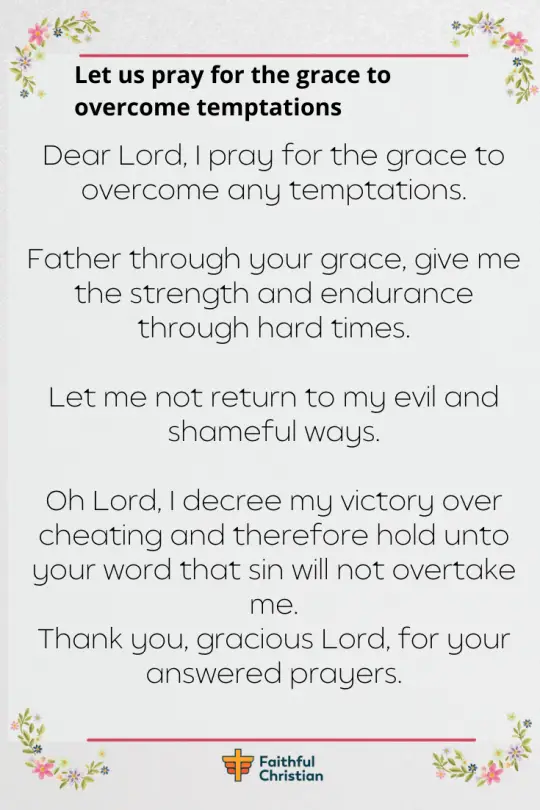 Let us pray for the grace to overcome temptations

Dear Lord, I pray for the grace to overcome any temptations.

Father through your grace, give me the strength and endurance through hard times.

Let me not return to my evil and shameful ways.

Oh Lord, I decree my victory over cheating and therefore hold unto your word that sin will not overtake me.
Thank you, gracious Lord, for your answered prayers.

Faithful Christian